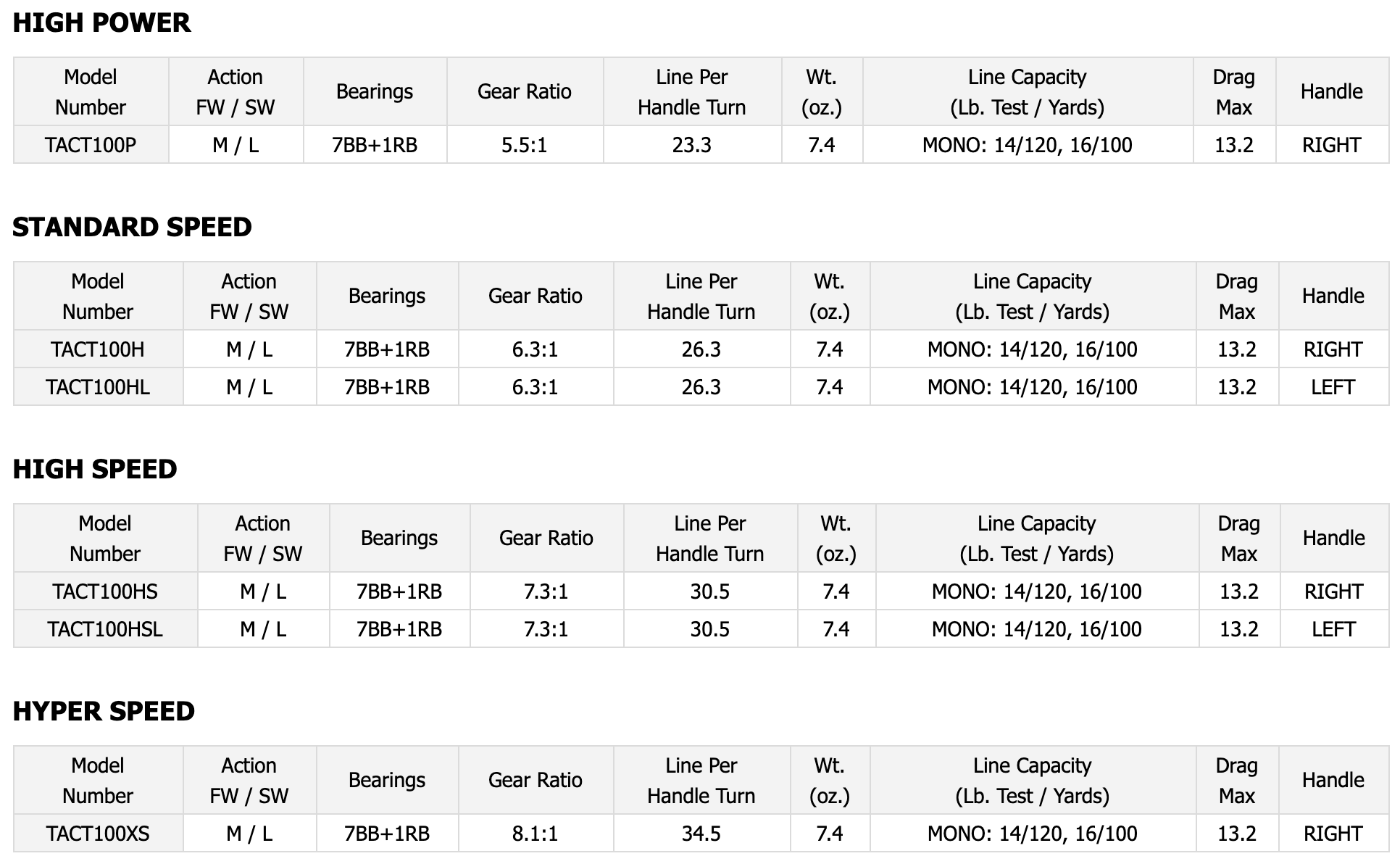 HIGH POWER

| Model Number | Action FW / SW | Bearings | Gear Ratio | Line Per Handle Turn | Wt. (oz.) | Line Capacity (Lb. Test / Yards) | Drag Max | Handle |
|---|---|---|---|---|---|---|---|---|
| TACT100P | M / L | 7BB+1RB | 5.5:1 | 23.3 | 7.4 | MONO: 14/120, 16/100 | 13.2 | RIGHT |

STANDARD SPEED

| Model Number | Action FW / SW | Bearings | Gear Ratio | Line Per Handle Turn | Wt. (oz.) | Line Capacity (Lb. Test / Yards) | Drag Max | Handle |
|---|---|---|---|---|---|---|---|---|
| TACT100H | M / L | 7BB+1RB | 6.3:1 | 26.3 | 7.4 | MONO: 14/120, 16/100 | 13.2 | RIGHT |
| TACT100HL | M / L | 7BB+1RB | 6.3:1 | 26.3 | 7.4 | MONO: 14/120, 16/100 | 13.2 | LEFT |

HIGH SPEED

| Model Number | Action FW / SW | Bearings | Gear Ratio | Line Per Handle Turn | Wt. (oz.) | Line Capacity (Lb. Test / Yards) | Drag Max | Handle |
|---|---|---|---|---|---|---|---|---|
| TACT100HS | M / L | 7BB+1RB | 7.3:1 | 30.5 | 7.4 | MONO: 14/120, 16/100 | 13.2 | RIGHT |
| TACT100HSL | M / L | 7BB+1RB | 7.3:1 | 30.5 | 7.4 | MONO: 14/120, 16/100 | 13.2 | LEFT |

HYPER SPEED

| Model Number | Action FW / SW | Bearings | Gear Ratio | Line Per Handle Turn | Wt. (oz.) | Line Capacity (Lb. Test / Yards) | Drag Max | Handle |
|---|---|---|---|---|---|---|---|---|
| TACT100XS | M / L | 7BB+1RB | 8.1:1 | 34.5 | 7.4 | MONO: 14/120, 16/100 | 13.2 | RIGHT |